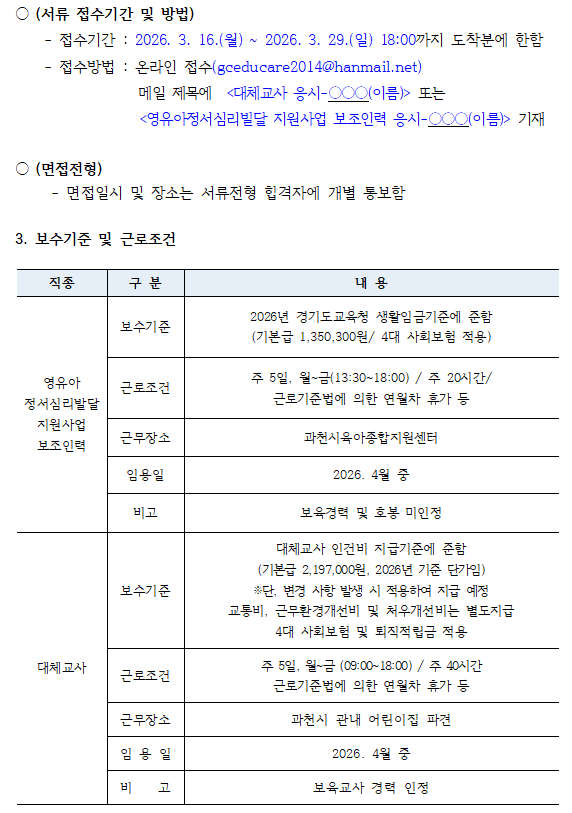 ○ (서류 접수기간 및 방법)

- 접수기간 : 2026. 3. 16.(월) ~ 2026. 3. 29.(일) 18:00까지 도착분에 한함

- 접수방법 : 온라인 접수(gceducare2014@hanmail.net)
메일 제목에 <대체교사 응시-○○○(이름)> 또는
<영유아정서심리발달 지원사업 보조인력 응시-○○○(이름)> 기재

○ (면접전형)

- 면접일시 및 장소는 서류전형 합격자에 개별 통보함

3. 보수기준 및 근로조건

| 직종 | 구 분 | 내 용 |
|---|---|---|
| 영유아 정서심리발달 지원사업 보조인력 | 보수기준 | 2026년 경기도교육청 생활임금기준에 준함 (기본급 1,350,300원/ 4대 사회보험 적용) |
| | 근로조건 | 주 5일, 월~금(13:30~18:00) / 주 20시간/ 근로기준법에 의한 연월차 휴가 등 |
| | 근무장소 | 과천시육아종합지원센터 |
| | 임용일 | 2026. 4월 중 |
| | 비고 | 보육경력 및 호봉 미인정 |
| 대체교사 | 보수기준 | 대체교사 인건비 지급기준에 준함 (기본급 2,197,000원, 2026년 기준 단가임) ※단, 변경 사항 발생 시 적용하여 지급 예정 교통비, 근무환경개선비 및 처우개선비는 별도지급 4대 사회보험 및 퇴직적립금 적용 |
| | 근로조건 | 주 5일, 월~금 (09:00~18:00) / 주 40시간 근로기준법에 의한 연월차 휴가 등 |
| | 근무장소 | 과천시 관내 어린이집 파견 |
| | 임 용 일 | 2026. 4월 중 |
| | 비 고 | 보육교사 경력 인정 |